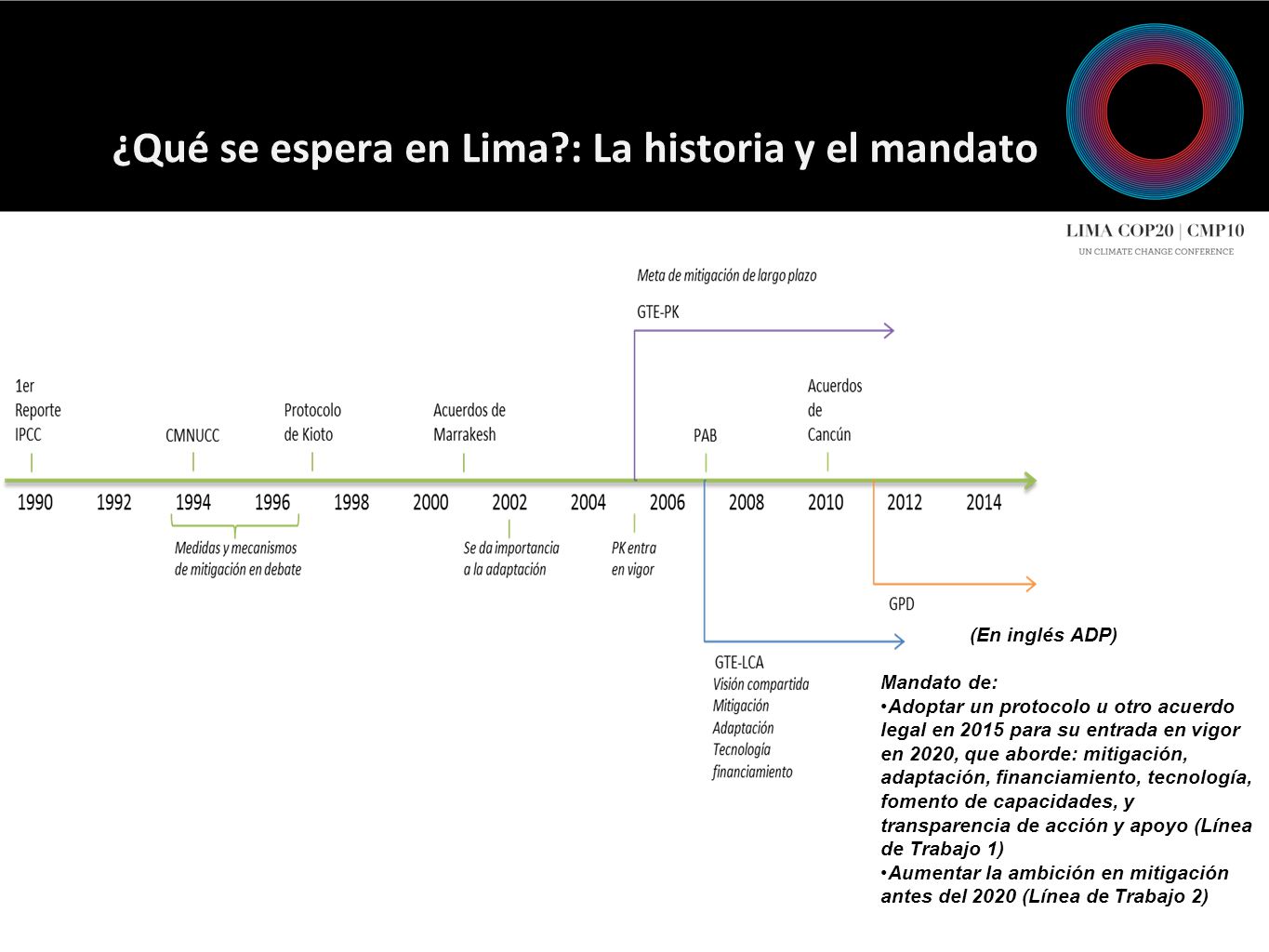 ¿Qué se espera en Lima?: La historia y el mandato

LIMA COP20 | CMP10
UN CLIMATE CHANGE CONFERENCE

Meta de mitigación de largo plazo

GTE-PK

1er Reporte IPCC

CMNUCC

Protocolo de Kioto

Acuerdos de Marrakesh

PAB

Acuerdos de Cancún

1990 1992 1994 1996 1998 2000 2002 2004 2006 2008 2010 2012 2014

Medidas y mecanismos de mitigación en debate

Se da importancia a la adaptación

PK entra en vigor

GPD

(En inglés ADP)

GTE-LCA
Visión compartida
Mitigación
Adaptación
Tecnología
financiamiento

Mandato de:
•Adoptar un protocolo u otro acuerdo legal en 2015 para su entrada en vigor en 2020, que aborde: mitigación, adaptación, financiamiento, tecnología, fomento de capacidades, y transparencia de acción y apoyo (Línea de Trabajo 1)
•Aumentar la ambición en mitigación antes del 2020 (Línea de Trabajo 2)